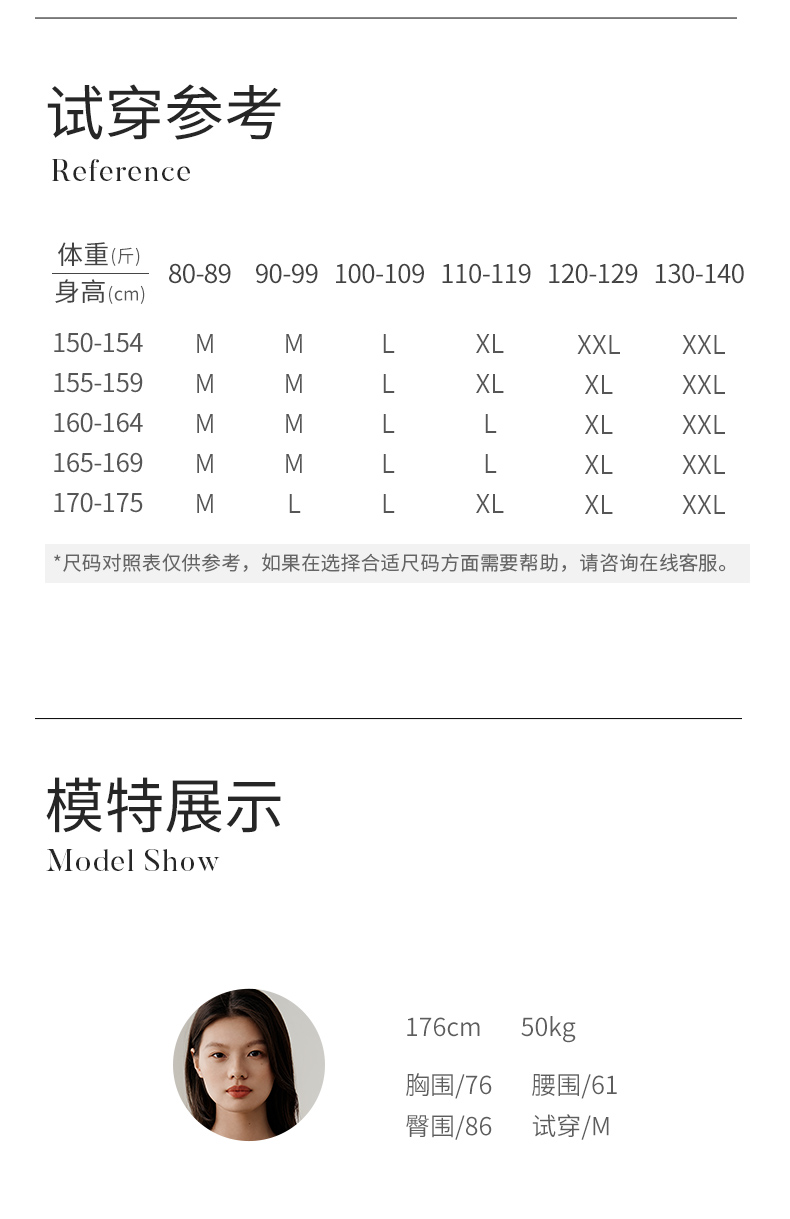 试穿参考
Reference

| 体重(斤) 身高(cm) | 80-89 | 90-99 | 100-109 | 110-119 | 120-129 | 130-140 |
|---|---|---|---|---|---|---|
| 150-154 | M | M | L | XL | XXL | XXL |
| 155-159 | M | M | L | XL | XL | XXL |
| 160-164 | M | M | L | L | XL | XXL |
| 165-169 | M | M | L | L | XL | XXL |
| 170-175 | M | L | L | XL | XL | XXL |

*尺码对照表仅供参考，如果在选择合适尺码方面需要帮助，请咨询在线客服。

模特展示
Model Show

176cm 50kg
胸围/76 腰围/61
臀围/86 试穿/M